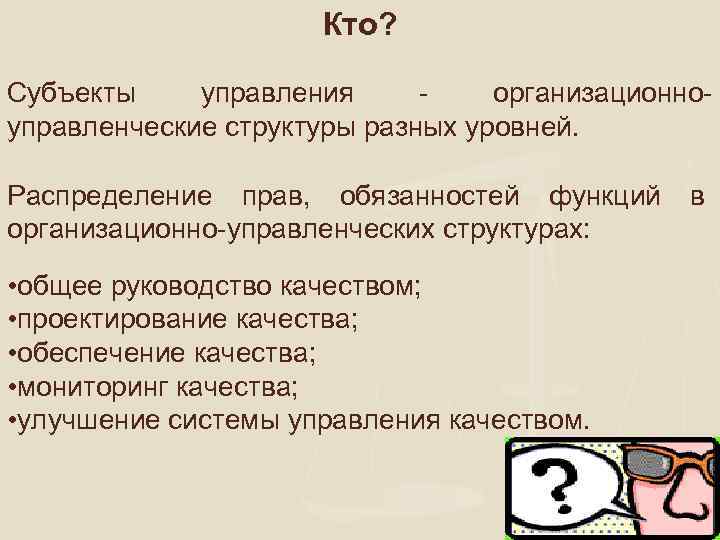 Кто?

Субъекты управления - организационно-управленческие структуры разных уровней.

Распределение прав, обязанностей функций в организационно-управленческих структурах:

•общее руководство качеством;
•проектирование качества;
•обеспечение качества;
•мониторинг качества;
•улучшение системы управления качеством.

?